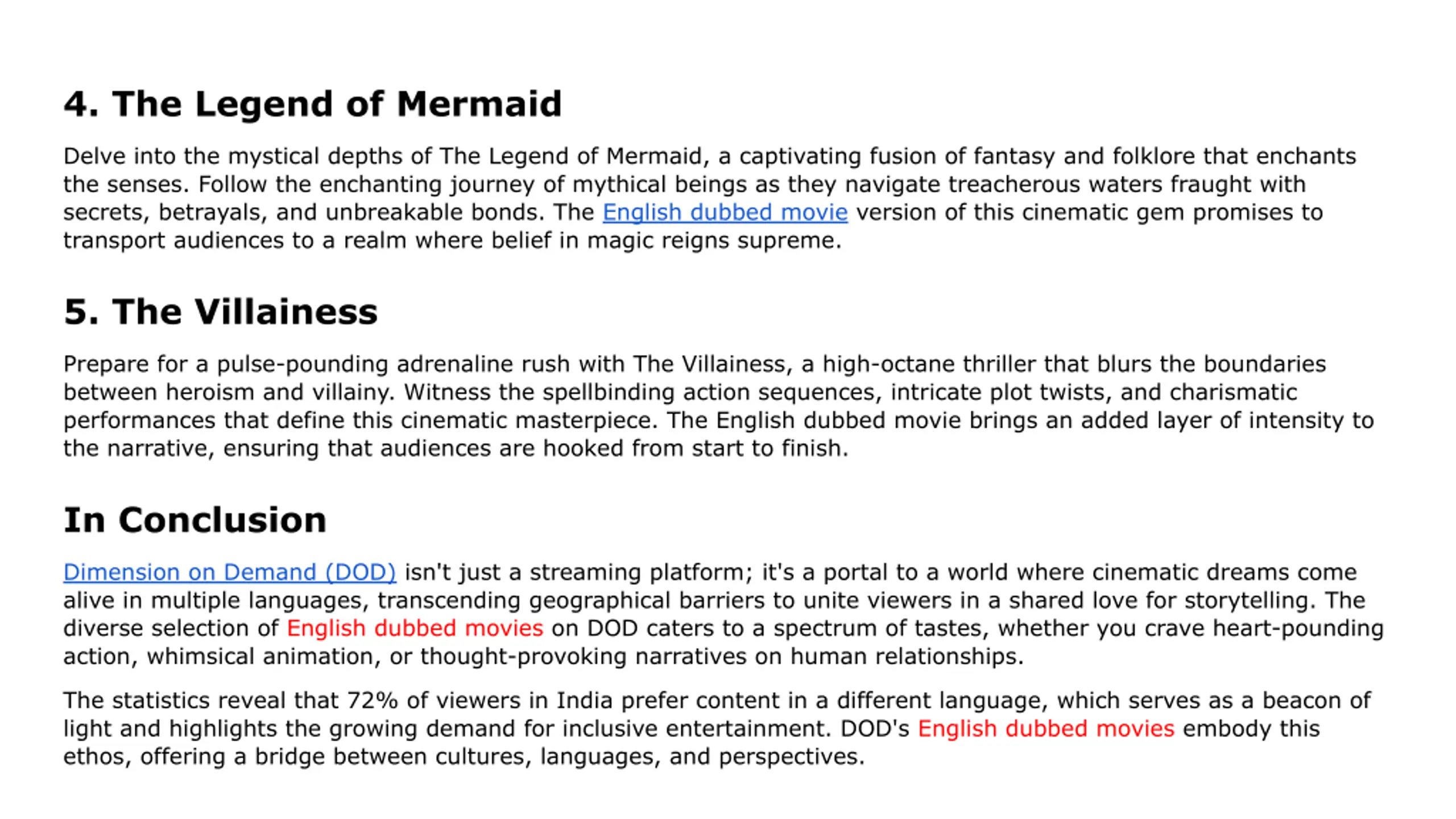 4. The Legend of Mermaid

Delve into the mystical depths of The Legend of Mermaid, a captivating fusion of fantasy and folklore that enchants the senses. Follow the enchanting journey of mythical beings as they navigate treacherous waters fraught with secrets, betrayals, and unbreakable bonds. The English dubbed movie version of this cinematic gem promises to transport audiences to a realm where belief in magic reigns supreme.

5. The Villainess

Prepare for a pulse-pounding adrenaline rush with The Villainess, a high-octane thriller that blurs the boundaries between heroism and villainy. Witness the spellbinding action sequences, intricate plot twists, and charismatic performances that define this cinematic masterpiece. The English dubbed movie brings an added layer of intensity to the narrative, ensuring that audiences are hooked from start to finish.

In Conclusion

Dimension on Demand (DOD) isn't just a streaming platform; it's a portal to a world where cinematic dreams come alive in multiple languages, transcending geographical barriers to unite viewers in a shared love for storytelling. The diverse selection of English dubbed movies on DOD caters to a spectrum of tastes, whether you crave heart-pounding action, whimsical animation, or thought-provoking narratives on human relationships.

The statistics reveal that 72% of viewers in India prefer content in a different language, which serves as a beacon of light and highlights the growing demand for inclusive entertainment. DOD's English dubbed movies embody this ethos, offering a bridge between cultures, languages, and perspectives.